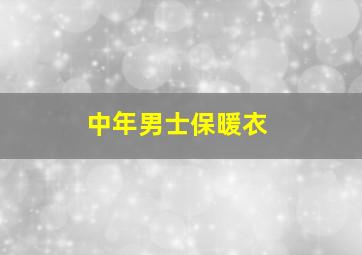 中年男士保暖衣